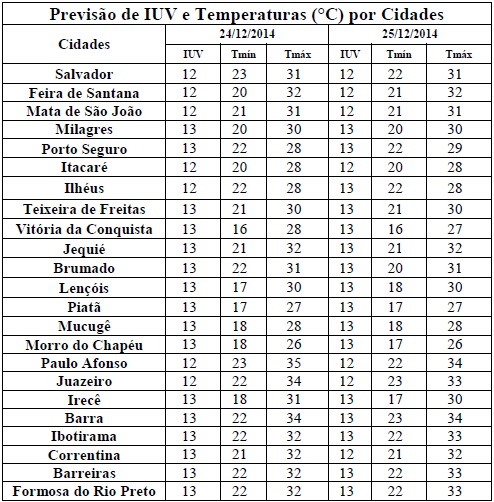 Previsão de IUV e Temperaturas (°C) por Cidades

| Cidades | 24/12/2014 | | | 25/12/2014 | | |
|---|---|---|---|---|---|---|
| | IUV | Tmín | Tmáx | IUV | Tmín | Tmáx |
| Salvador | 12 | 23 | 31 | 12 | 22 | 31 |
| Feira de Santana | 12 | 20 | 32 | 12 | 21 | 32 |
| Mata de São João | 12 | 21 | 31 | 12 | 21 | 31 |
| Milagres | 13 | 20 | 30 | 13 | 20 | 30 |
| Porto Seguro | 13 | 22 | 28 | 13 | 22 | 29 |
| Itacaré | 12 | 20 | 28 | 12 | 20 | 28 |
| Ilhéus | 12 | 22 | 28 | 13 | 22 | 28 |
| Teixeira de Freitas | 13 | 21 | 30 | 13 | 21 | 30 |
| Vitória da Conquista | 13 | 16 | 28 | 13 | 16 | 27 |
| Jequié | 13 | 21 | 32 | 13 | 21 | 32 |
| Brumado | 13 | 22 | 31 | 13 | 20 | 31 |
| Lençóis | 13 | 17 | 30 | 13 | 18 | 30 |
| Piatã | 13 | 17 | 27 | 13 | 17 | 27 |
| Mucugê | 13 | 18 | 28 | 13 | 18 | 28 |
| Morro do Chapéu | 13 | 18 | 26 | 13 | 17 | 26 |
| Paulo Afonso | 12 | 23 | 35 | 12 | 22 | 34 |
| Juazeiro | 12 | 22 | 34 | 12 | 23 | 33 |
| Irecê | 13 | 18 | 31 | 13 | 17 | 30 |
| Barra | 13 | 22 | 34 | 13 | 23 | 34 |
| Ibotirama | 13 | 22 | 32 | 13 | 22 | 33 |
| Correntina | 13 | 21 | 32 | 12 | 21 | 32 |
| Barreiras | 13 | 22 | 32 | 13 | 22 | 33 |
| Formosa do Rio Preto | 13 | 22 | 32 | 13 | 22 | 33 |